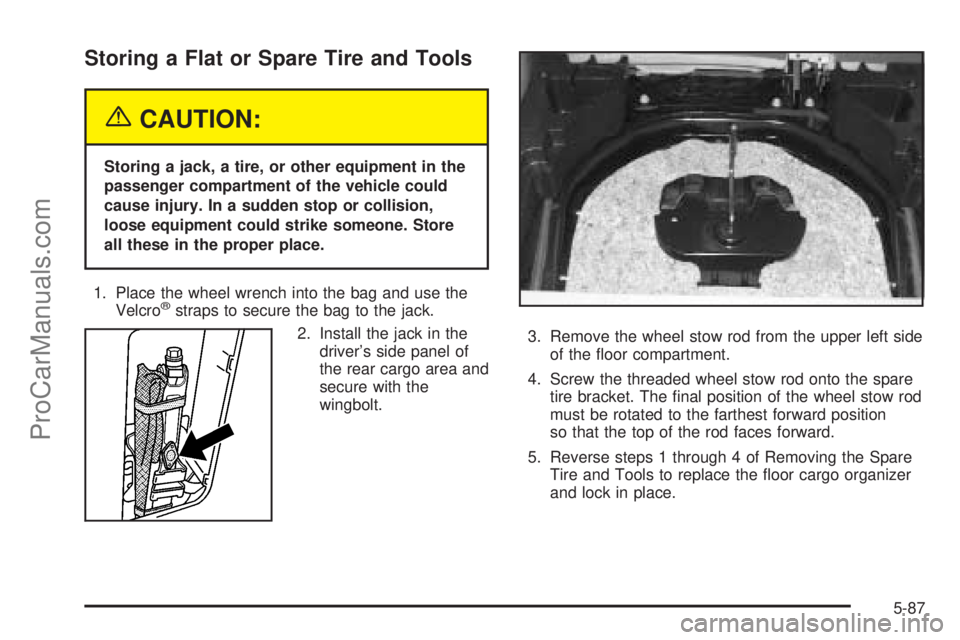 Storing a Flat or Spare Tire and Tools

CAUTION:

Storing a jack, a tire, or other equipment in the passenger compartment of the vehicle could cause injury. In a sudden stop or collision, loose equipment could strike someone. Store all these in the proper place.

1. Place the wheel wrench into the bag and use the Velcro® straps to secure the bag to the jack.

2. Install the jack in the driver's side panel of the rear cargo area and secure with the wingbolt.

3. Remove the wheel stow rod from the upper left side of the floor compartment.

4. Screw the threaded wheel stow rod onto the spare tire bracket. The final position of the wheel stow rod must be rotated to the farthest forward position so that the top of the rod faces forward.

5. Reverse steps 1 through 4 of Removing the Spare Tire and Tools to replace the floor cargo organizer and lock in place.

5-87

ProCarManuals.com

carmanualsonline.info